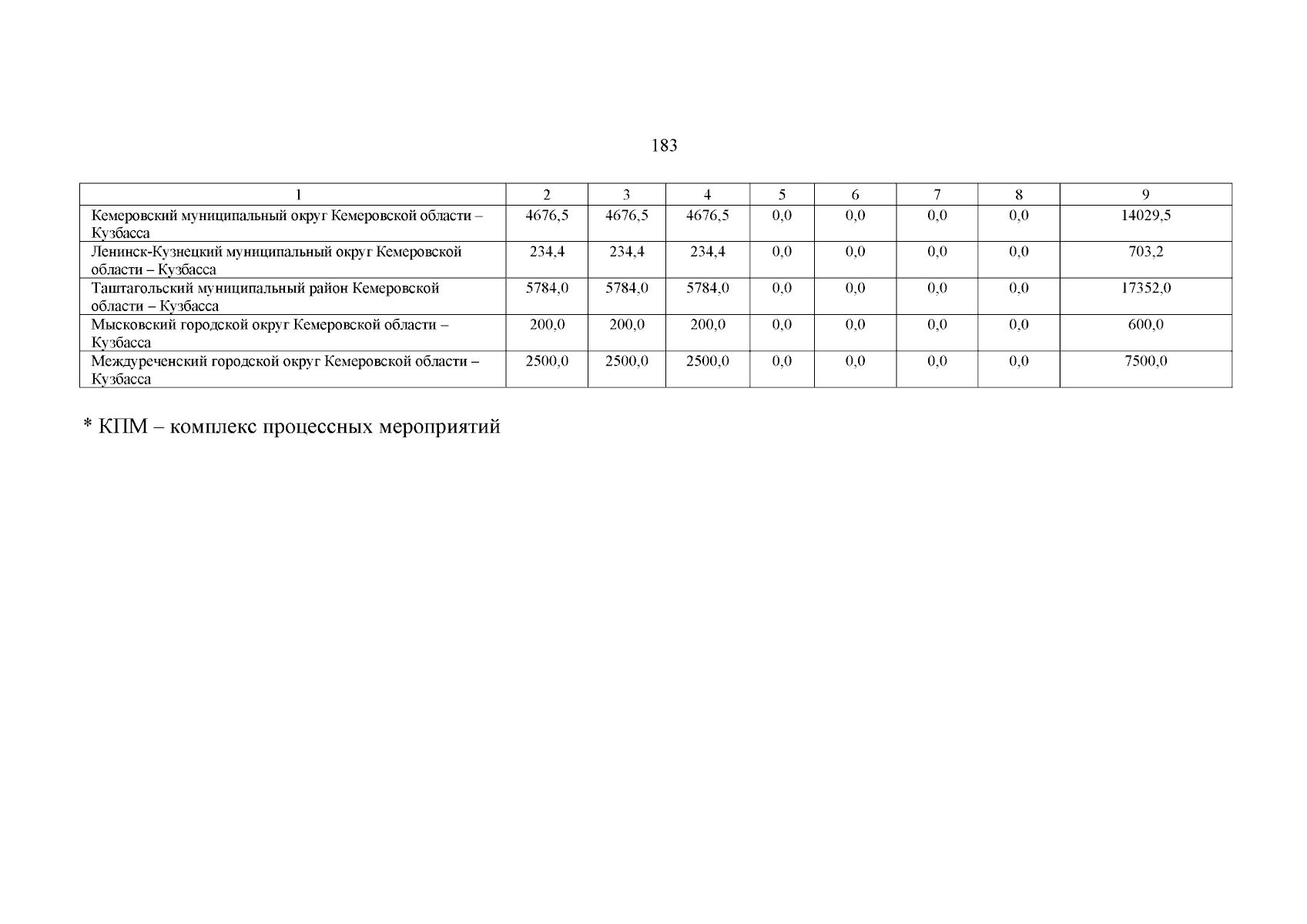 183

| 1 | 2 | 3 | 4 | 5 | 6 | 7 | 8 | 9 |
|---|---|---|---|---|---|---|---|---|
| Кемеровский муниципальный округ Кемеровской области – Кузбасса | 4676,5 | 4676,5 | 4676,5 | 0,0 | 0,0 | 0,0 | 0,0 | 14029,5 |
| Ленинск-Кузнецкий муниципальный округ Кемеровской области – Кузбасса | 234,4 | 234,4 | 234,4 | 0,0 | 0,0 | 0,0 | 0,0 | 703,2 |
| Таштагольский муниципальный район Кемеровской области – Кузбасса | 5784,0 | 5784,0 | 5784,0 | 0,0 | 0,0 | 0,0 | 0,0 | 17352,0 |
| Мысковский городской округ Кемеровской области – Кузбасса | 200,0 | 200,0 | 200,0 | 0,0 | 0,0 | 0,0 | 0,0 | 600,0 |
| Междуреченский городской округ Кемеровской области – Кузбасса | 2500,0 | 2500,0 | 2500,0 | 0,0 | 0,0 | 0,0 | 0,0 | 7500,0 |

* КПМ – комплекс процессных мероприятий